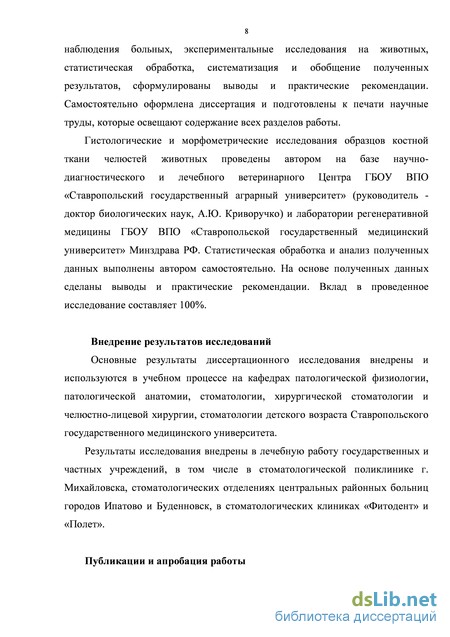 8

наблюдения больных, экспериментальные исследования на животных, статистическая обработка, систематизация и обобщение полученных результатов, сформулированы выводы и практические рекомендации. Самостоятельно оформлена диссертация и подготовлены к печати научные труды, которые освещают содержание всех разделов работы.

Гистологические и морфометрические исследования образцов костной ткани челюстей животных проведены автором на базе научно-диагностического и лечебного ветеринарного Центра ГБОУ ВПО «Ставропольский государственный аграрный университет» (руководитель - доктор биологических наук, А.Ю. Криворучко) и лаборатории регенеративной медицины ГБОУ ВПО «Ставропольской государственный медицинский университет» Минздрава РФ. Статистическая обработка и анализ полученных данных выполнены автором самостоятельно. На основе полученных данных сделаны выводы и практические рекомендации. Вклад в проведенное исследование составляет 100%.

Внедрение результатов исследований

Основные результаты диссертационного исследования внедрены и используются в учебном процессе на кафедрах патологической физиологии, патологической анатомии, стоматологии, хирургической стоматологии и челюстно-лицевой хирургии, стоматологии детского возраста Ставропольского государственного медицинского университета.

Результаты исследования внедрены в лечебную работу государственных и частных учреждений, в том числе в стоматологической поликлинике г. Михайловска, стоматологических отделениях центральных районных больниц городов Ипатово и Буденновск, в стоматологических клиниках «Фитодент» и «Полет».

Публикации и апробация работы

dsLib.net
библиотека диссертаций